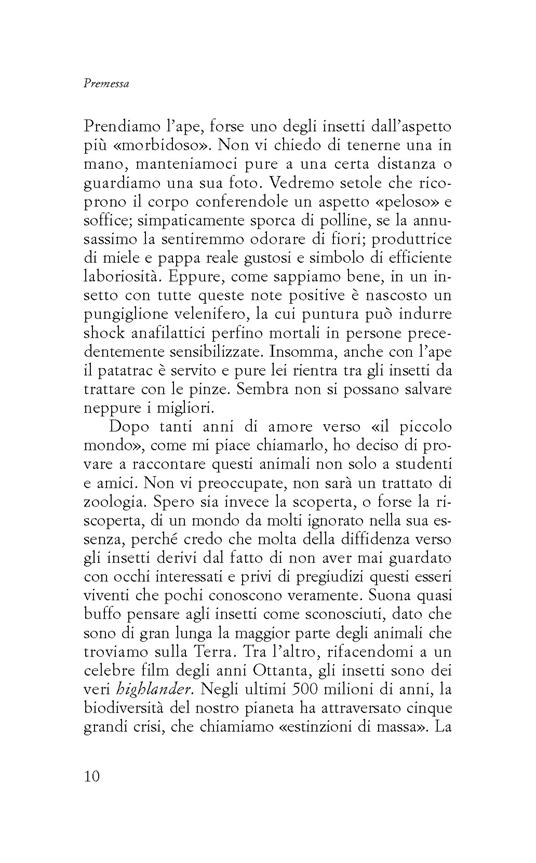 Premessa

Prendiamo l'ape, forse uno degli insetti dall'aspetto più «morbidoso». Non vi chiedo di tenerne una in mano, manteniamoci pure a una certa distanza o guardiamo una sua foto. Vedremo setole che ricoprono il corpo conferendole un aspetto «peloso» e soffice; simpaticamente sporca di polline, se la annusassimo la sentiremmo odorare di fiori; produttrice di miele e pappa reale gustosi e simbolo di efficiente laboriosità. Eppure, come sappiamo bene, in un insetto con tutte queste note positive è nascosto un pungiglione velenifero, la cui puntura può indurre shock anafilattici perfino mortali in persone precedentemente sensibilizzate. Insomma, anche con l'ape il patatrac è servito e pure lei rientra tra gli insetti da trattare con le pinze. Sembra non si possano salvare neppure i migliori.

Dopo tanti anni di amore verso «il piccolo mondo», come mi piace chiamarlo, ho deciso di provare a raccontare questi animali non solo a studenti e amici. Non vi preoccupate, non sarà un trattato di zoologia. Spero sia invece la scoperta, o forse la riscoperta, di un mondo da molti ignorato nella sua essenza, perché credo che molta della diffidenza verso gli insetti derivi dal fatto di non aver mai guardato con occhi interessati e privi di pregiudizi questi esseri viventi che pochi conoscono veramente. Suona quasi buffo pensare agli insetti come sconosciuti, dato che sono di gran lunga la maggior parte degli animali che troviamo sulla Terra. Tra l'altro, rifacendomi a un celebre film degli anni Ottanta, gli insetti sono dei veri highlander. Negli ultimi 500 milioni di anni, la biodiversità del nostro pianeta ha attraversato cinque grandi crisi, che chiamiamo «estinzioni di massa». La

10